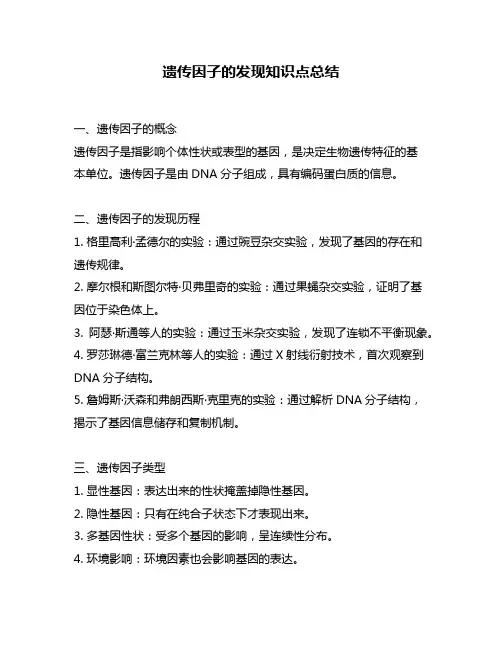 遗传因子的发现知识点总结

一、遗传因子的概念
遗传因子是指影响个体性状或表型的基因，是决定生物遗传特征的基本单位。遗传因子是由 DNA 分子组成，具有编码蛋白质的信息。

二、遗传因子的发现历程
1. 格里高利·孟德尔的实验：通过豌豆杂交实验，发现了基因的存在和遗传规律。
2. 摩尔根和斯图尔特·贝弗里奇的实验：通过果蝇杂交实验，证明了基因位于染色体上。
3. 阿瑟·斯通等人的实验：通过玉米杂交实验，发现了连锁不平衡现象。
4. 罗莎琳德·富兰克林等人的实验：通过 X 射线衍射技术，首次观察到 DNA 分子结构。
5. 詹姆斯·沃森和弗朗西斯·克里克的实验：通过解析 DNA 分子结构，揭示了基因信息储存和复制机制。

三、遗传因子类型
1. 显性基因：表达出来的性状掩盖掉隐性基因。
2. 隐性基因：只有在纯合子状态下才表现出来。
3. 多基因性状：受多个基因的影响，呈连续性分布。
4. 环境影响：环境因素也会影响基因的表达。